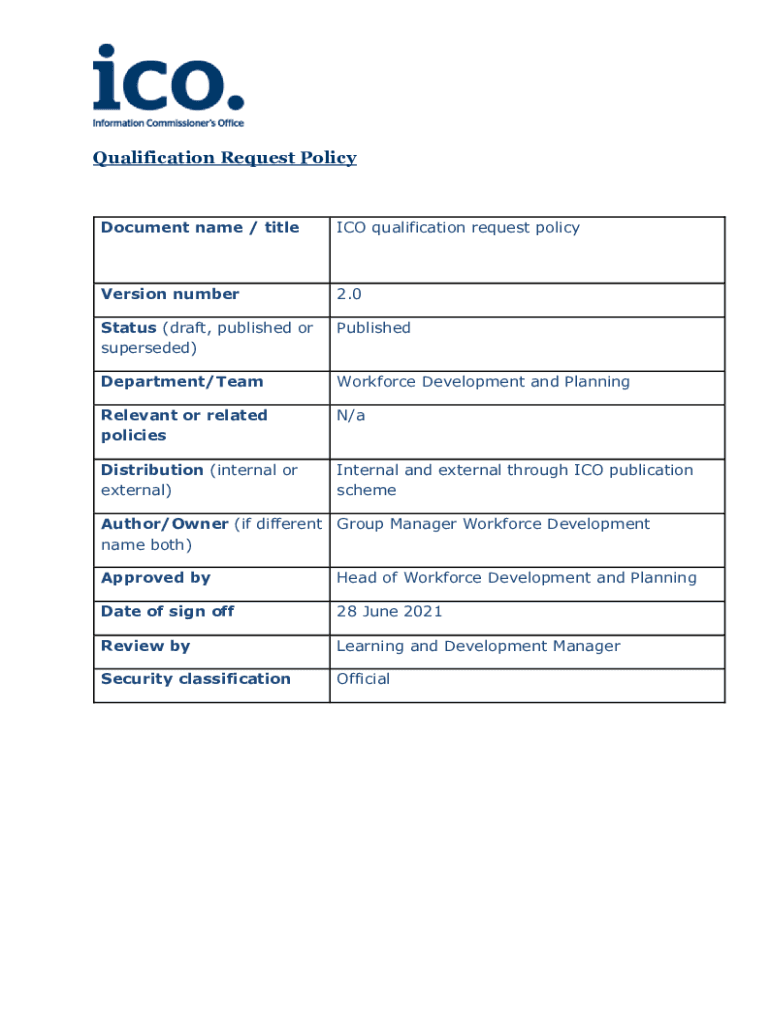 ico.
Information Commissioner's Office

Qualification Request Policy

| Document name / title | ICO qualification request policy |
|---|---|
| Version number | 2.0 |
| Status (draft, published or superseded) | Published |
| Department/Team | Workforce Development and Planning |
| Relevant or related policies | N/a |
| Distribution (internal or external) | Internal and external through ICO publication scheme |
| Author/Owner (if different name both) | Group Manager Workforce Development |
| Approved by | Head of Workforce Development and Planning |
| Date of sign off | 28 June 2021 |
| Review by | Learning and Development Manager |
| Security classification | Official |